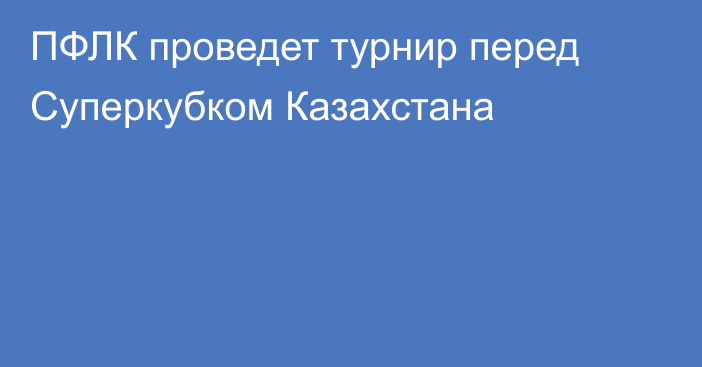 ПФЛК проведет турнир перед Суперкубком Казахстана